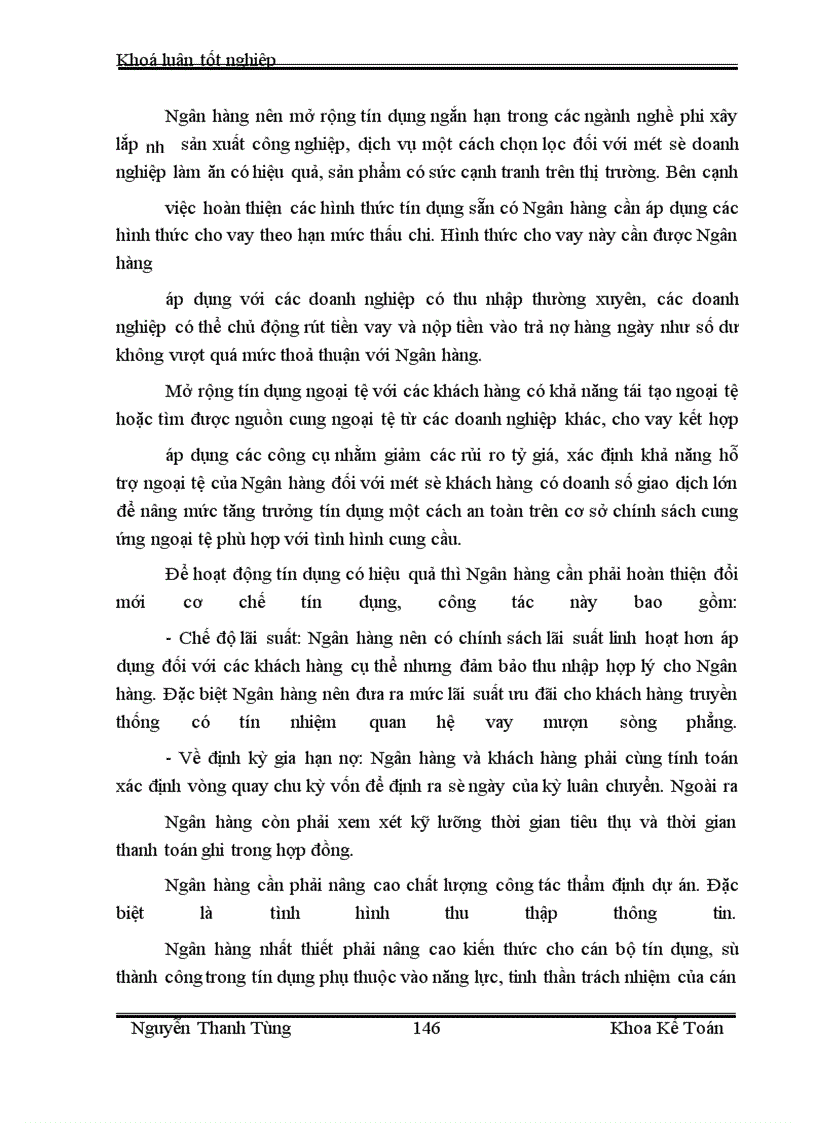 Khoá luận tốt nghiệp

Ngân hàng nên mở rộng tín dụng ngắn hạn trong các ngành nghề phi xây lắp nh sản xuất công nghiệp, dịch vụ một cách chọn lọc đối với mét sè doanh nghiệp làm ăn có hiệu quả, sản phẩm có sức cạnh tranh trên thị trường. Bên cạnh

việc hoàn thiện các hình thức tín dụng sẵn có Ngân hàng cần áp dụng các hình thức cho vay theo hạn mức thấu chi. Hình thức cho vay này cần được Ngân hàng

áp dụng với các doanh nghiệp có thu nhập thường xuyên, các doanh nghiệp có thể chủ động rút tiền vay và nộp tiền vào trả nợ hàng ngày như số dư không vượt quá mức thoả thuận với Ngân hàng.

Mở rộng tín dụng ngoại tệ với các khách hàng có khả năng tái tạo ngoại tệ hoặc tìm được nguồn cung ngoại tệ từ các doanh nghiệp khác, cho vay kết hợp

áp dụng các công cụ nhằm giảm các rủi ro tỷ giá, xác định khả năng hỗ trợ ngoại tệ của Ngân hàng đối với mét sè khách hàng có doanh số giao dịch lớn để nâng mức tăng trưởng tín dụng một cách an toàn trên cơ sở chính sách cung ứng ngoại tệ phù hợp với tình hình cung cầu.

Để hoạt động tín dụng có hiệu quả thì Ngân hàng cần phải hoàn thiện đổi mới cơ chế tín dụng, công tác này bao gồm:

- Chế độ lãi suất: Ngân hàng nên có chính sách lãi suất linh hoạt hơn áp dụng đối với các khách hàng cụ thể nhưng đảm bảo thu nhập hợp lý cho Ngân hàng. Đặc biệt Ngân hàng nên đưa ra mức lãi suất ưu đãi cho khách hàng truyền thống có tín nhiệm quan hệ vay mượn sòng phẳng.

- Về định kỳ gia hạn nợ: Ngân hàng và khách hàng phải cùng tính toán xác định vòng quay chu kỳ vốn để định ra sè ngày của kỳ luân chuyển. Ngoài ra

Ngân hàng còn phải xem xét kỹ lưỡng thời gian tiêu thụ và thời gian thanh toán ghi trong hợp đồng.

Ngân hàng cần phải nâng cao chất lượng công tác thẩm định dự án. Đặc biệt là tình hình thu thập thông tin.

Ngân hàng nhất thiết phải nâng cao kiến thức cho cán bộ tín dụng, sù thành công trong tín dụng phụ thuộc vào năng lực, tinh thần trách nhiệm của cán

Nguyễn Thanh Tùng 146 Khoa Kế Toán